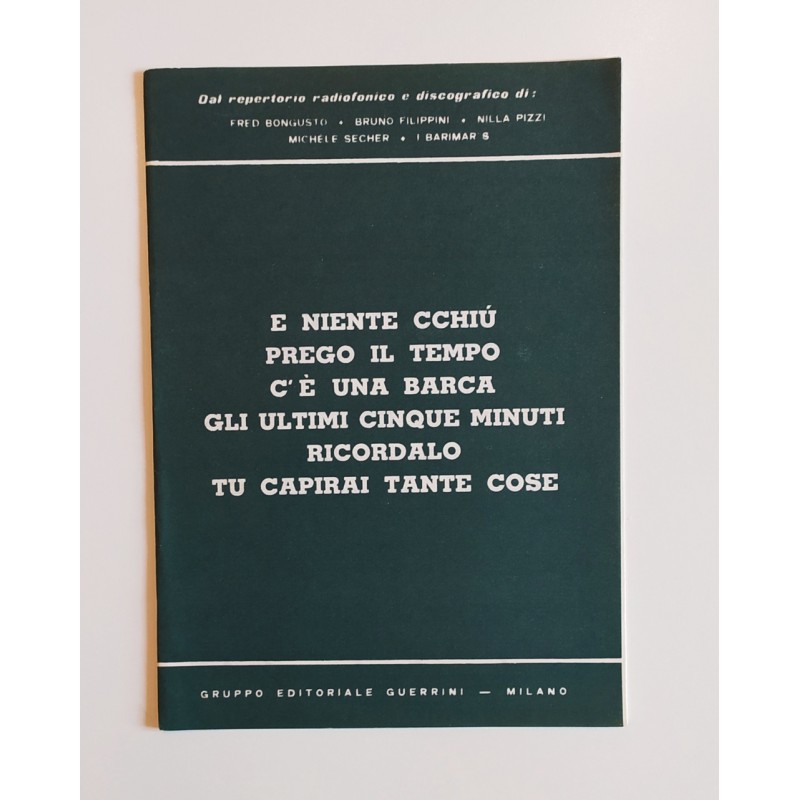 Dal repertorio radiofonico e discografico di:

FRED BONGUSTO • BRUNO FILIPPINI • NILLA PIZZI
MICHELE SECHER • I BARIMAR'S

E NIENTE CCHIÚ
PREGO IL TEMPO
C'È UNA BARCA
GLI ULTIMI CINQUE MINUTI
RICORDALO
TU CAPIRAI TANTE COSE

GRUPPO EDITORIALE GUERRINI — MILANO